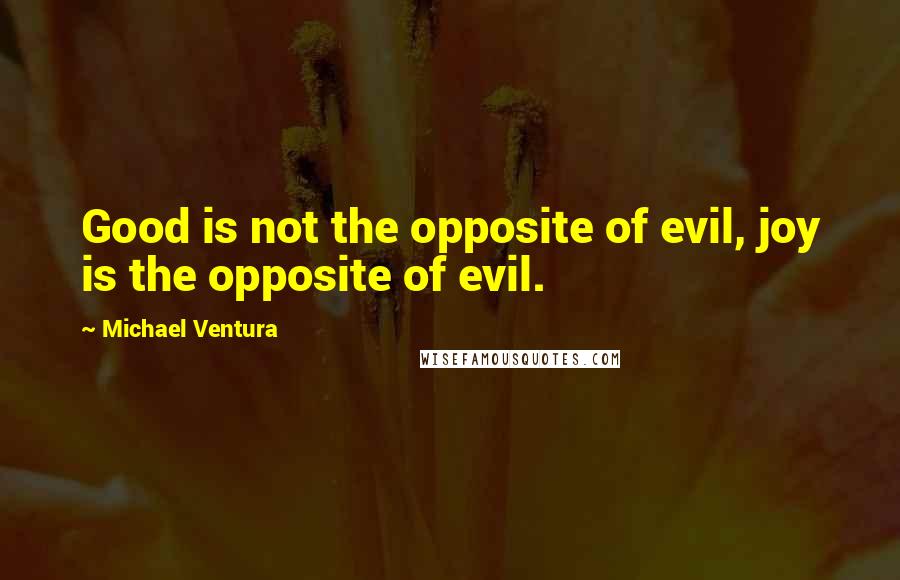 Good is not the opposite of evil, joy is the opposite of evil.

~ Michael Ventura

WISEFAMOUSQUOTES.COM